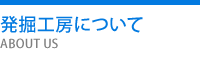 発掘工房について
ABOUT US